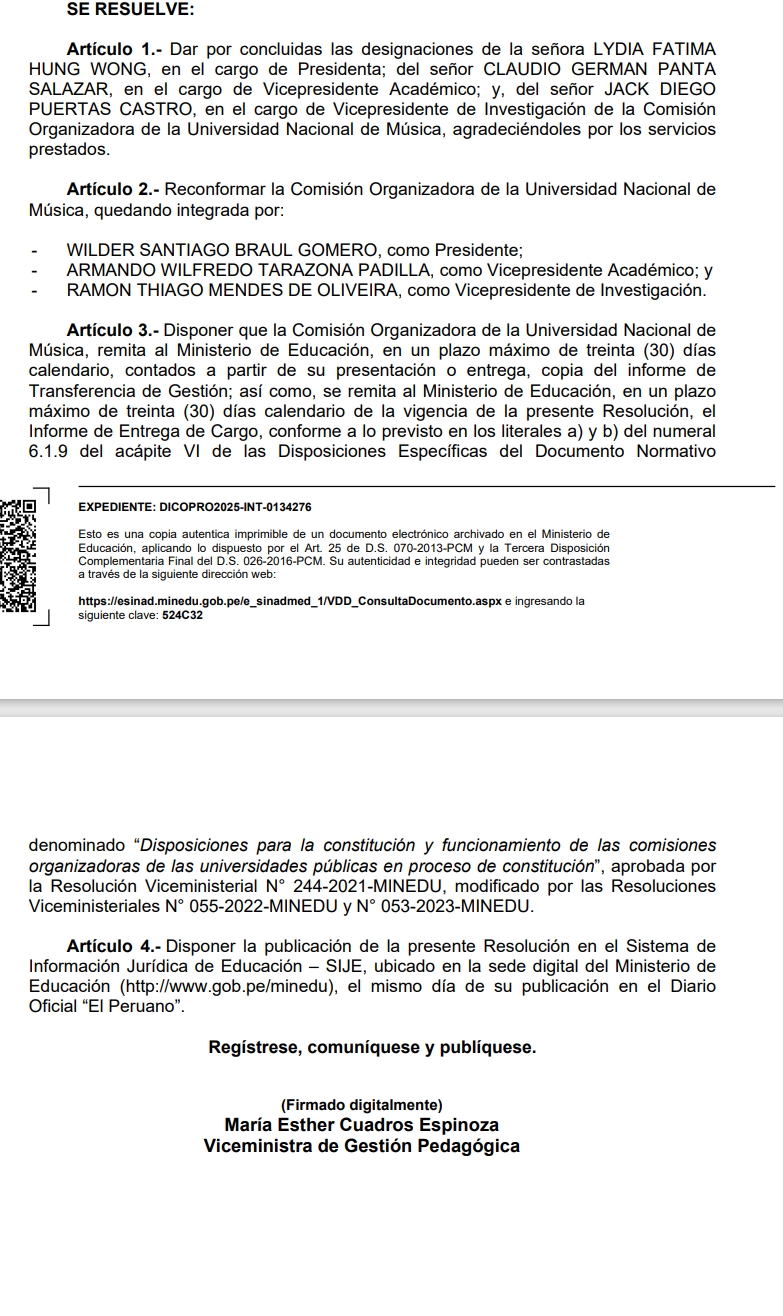 SE RESUELVE:

Artículo 1.- Dar por concluidas las designaciones de la señora LYDIA FATIMA HUNG WONG, en el cargo de Presidenta; del señor CLAUDIO GERMAN PANTA SALAZAR, en el cargo de Vicepresidente Académico; y, del señor JACK DIEGO PUERTAS CASTRO, en el cargo de Vicepresidente de Investigación de la Comisión Organizadora de la Universidad Nacional de Música, agradeciéndoles por los servicios prestados.

Artículo 2.- Reconformar la Comisión Organizadora de la Universidad Nacional de Música, quedando integrada por:

- WILDER SANTIAGO BRAUL GOMERO, como Presidente;
- ARMANDO WILFREDO TARAZONA PADILLA, como Vicepresidente Académico; y
- RAMON THIAGO MENDES DE OLIVEIRA, como Vicepresidente de Investigación.

Artículo 3.- Disponer que la Comisión Organizadora de la Universidad Nacional de Música, remita al Ministerio de Educación, en un plazo máximo de treinta (30) días calendario, contados a partir de su presentación o entrega, copia del informe de Transferencia de Gestión; así como, se remita al Ministerio de Educación, en un plazo máximo de treinta (30) días calendario de la vigencia de la presente Resolución, el Informe de Entrega de Cargo, conforme a lo previsto en los literales a) y b) del numeral 6.1.9 del acápite VI de las Disposiciones Específicas del Documento Normativo

EXPEDIENTE: DICOPRO2025-INT-0134276

Esto es una copia autentica imprimible de un documento electrónico archivado en el Ministerio de Educación, aplicando lo dispuesto por el Art. 25 de D.S. 070-2013-PCM y la Tercera Disposición Complementaria Final del D.S. 026-2016-PCM. Su autenticidad e integridad pueden ser contrastadas a través de la siguiente dirección web:

https://esinad.minedu.gob.pe/e_sinadmed_1/VDD_ConsultaDocumento.aspx e ingresando la siguiente clave: 524C32

denominado "Disposiciones para la constitución y funcionamiento de las comisiones organizadoras de las universidades públicas en proceso de constitución", aprobada por la Resolución Viceministerial N° 244-2021-MINEDU, modificado por las Resoluciones Viceministeriales N° 055-2022-MINEDU y N° 053-2023-MINEDU.

Artículo 4.- Disponer la publicación de la presente Resolución en el Sistema de Información Jurídica de Educación – SIJE, ubicado en la sede digital del Ministerio de Educación (http://www.gob.pe/minedu), el mismo día de su publicación en el Diario Oficial "El Peruano".

Regístrese, comuníquese y publíquese.

(Firmado digitalmente)
María Esther Cuadros Espinoza
Viceministra de Gestión Pedagógica